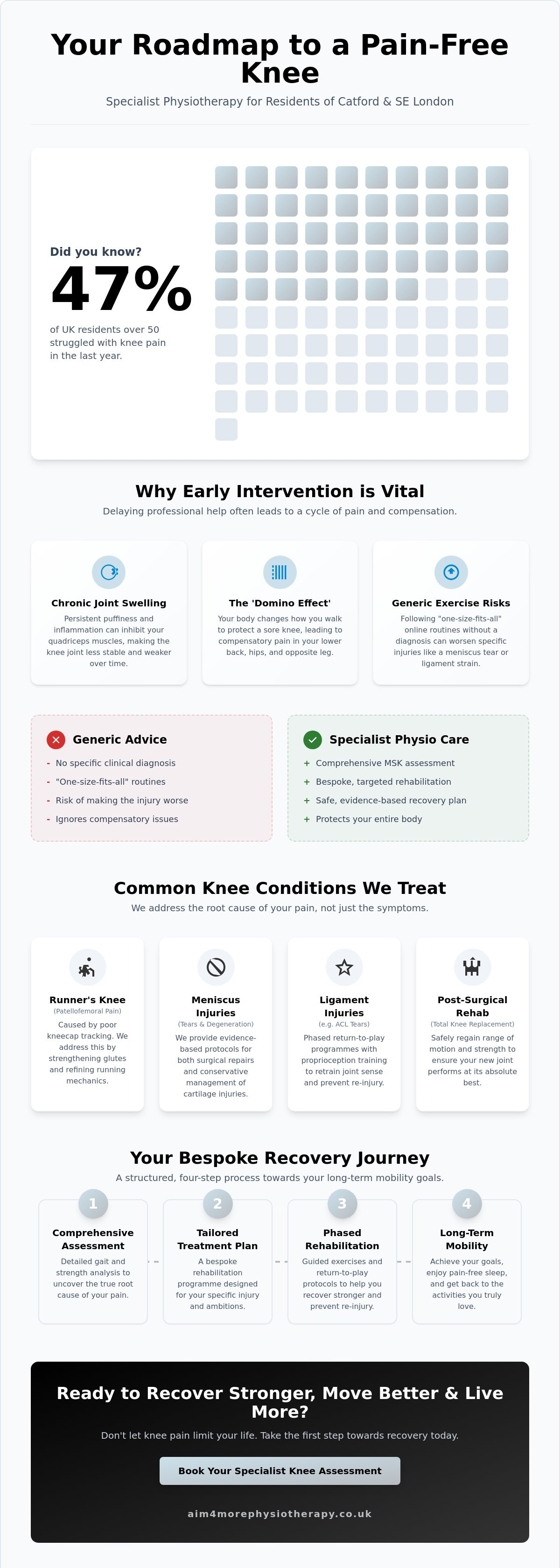 Your Roadmap to a Pain-Free Knee

Specialist Physiotherapy for Residents of Catford & SE London

Did you know?

47%

of UK residents over 50 struggled with knee pain in the last year.

Why Early Intervention is Vital

Delaying professional help often leads to a cycle of pain and compensation.

Chronic Joint Swelling

Persistent puffiness and inflammation can inhibit your quadriceps muscles, making the knee joint less stable and weaker over time.

The 'Domino Effect'

Your body changes how you walk to protect a sore knee, leading to compensatory pain in your lower back, hips, and opposite leg.

Generic Exercise Risks

Following "one-size-fits-all" online routines without a diagnosis can worsen specific injuries like a meniscus tear or ligament strain.

Generic Advice

- No specific clinical diagnosis
- "One-size-fits-all" routines
- Risk of making the injury worse
- Ignores compensatory issues

Specialist Physio Care

+ Comprehensive MSK assessment
+ Bespoke, targeted rehabilitation
+ Safe, evidence-based recovery plan
+ Protects your entire body

Common Knee Conditions We Treat

We address the root cause of your pain, not just the symptoms.

Runner's Knee
(Patellofemoral Pain)
Caused by poor kneecap tracking. We address this by strengthening glutes and refining running mechanics.

Meniscus Injuries
(Tears & Degeneration)
We provide evidence-based protocols for both surgical repairs and conservative management of cartilage injuries.

Ligament Injuries
(e.g. ACL Tears)
Phased return-to-play programmes with proprioception training to retrain joint sense and prevent re-injury.

Post-Surgical Rehab
(Total Knee Replacement)
Safely regain range of motion and strength to ensure your new joint performs at its absolute best.

Your Bespoke Recovery Journey

A structured, four-step process towards your long-term mobility goals.

1
Comprehensive Assessment
Detailed gait and strength analysis to uncover the true root cause of your pain.

2
Tailored Treatment Plan
A bespoke rehabilitation programme designed for your specific injury and ambitions.

3
Phased Rehabilitation
Guided exercises and return-to-play protocols to help you recover stronger and prevent re-injury.

4
Long-Term Mobility
Achieve your goals, enjoy pain-free sleep, and get back to the activities you truly love.

Ready to Recover Stronger, Move Better & Live More?

Don't let knee pain limit your life. Take the first step towards recovery today.

Book Your Specialist Knee Assessment

aim4morephysiotherapy.co.uk